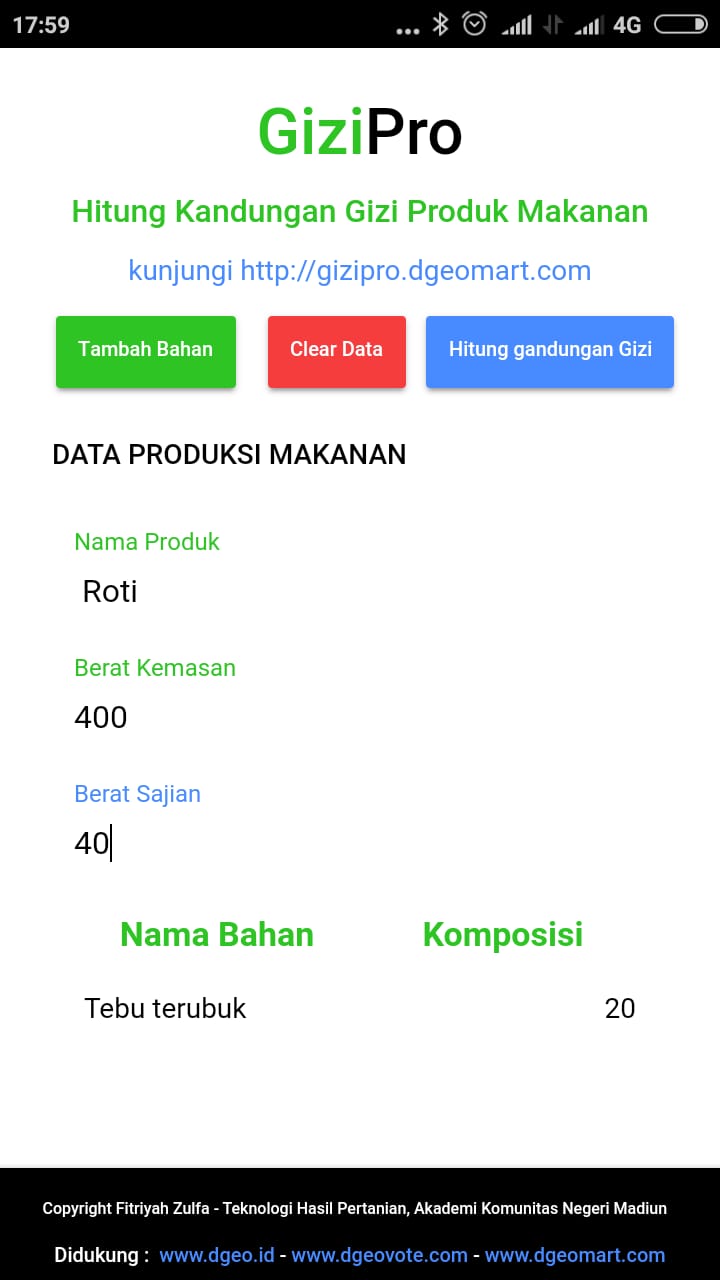 17:59 ... 4G

GiziPro

Hitung Kandungan Gizi Produk Makanan

kunjungi http://gizipro.dgeomart.com

Tambah Bahan

Clear Data

Hitung gandungan Gizi

DATA PRODUKSI MAKANAN

Nama Produk

Roti

Berat Kemasan

400

Berat Sajian

40

| Nama Bahan | Komposisi |
|---|---|
| Tebu terubuk | 20 |

Copyright Fitriyah Zulfa - Teknologi Hasil Pertanian, Akademi Komunitas Negeri Madiun

Didukung : www.dgeo.id - www.dgeovote.com - www.dgeomart.com